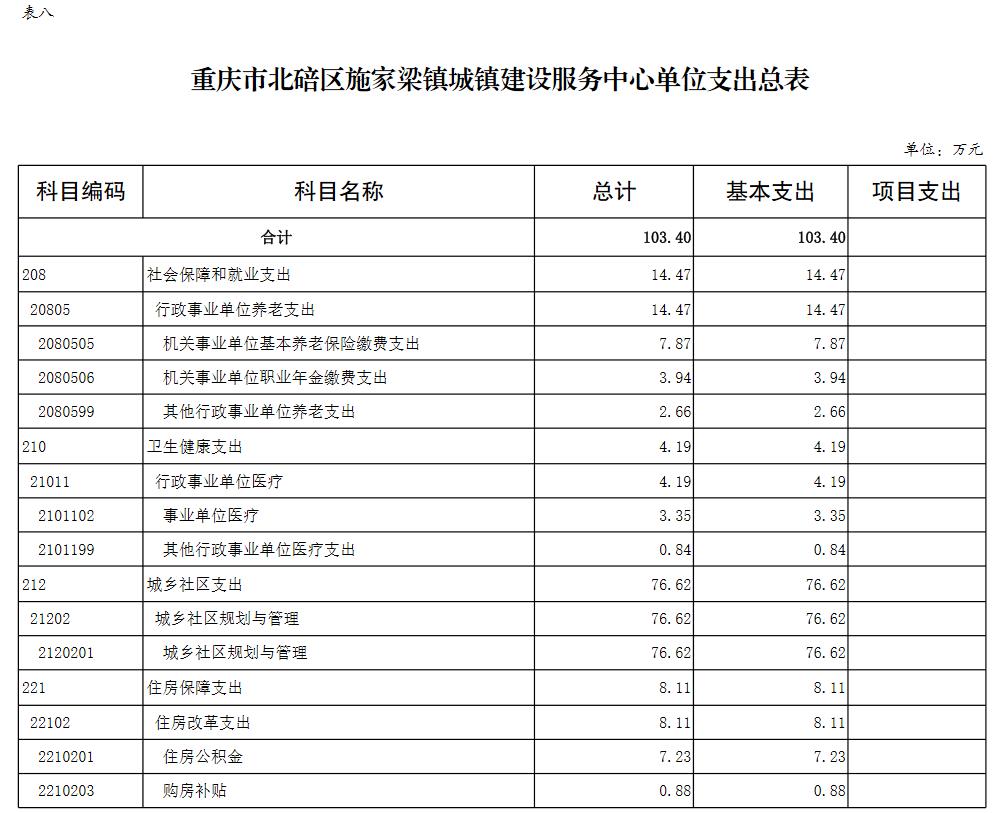 表八

重庆市北碚区施家梁镇城镇建设服务中心单位支出总表

单位：万元

| 科目编码 | 科目名称 | 总计 | 基本支出 | 项目支出 |
|---|---|---|---|---|
| 合计 | | 103.40 | 103.40 | |
| 208 | 社会保障和就业支出 | 14.47 | 14.47 | |
| 20805 | 行政事业单位养老支出 | 14.47 | 14.47 | |
| 2080505 | 机关事业单位基本养老保险缴费支出 | 7.87 | 7.87 | |
| 2080506 | 机关事业单位职业年金缴费支出 | 3.94 | 3.94 | |
| 2080599 | 其他行政事业单位养老支出 | 2.66 | 2.66 | |
| 210 | 卫生健康支出 | 4.19 | 4.19 | |
| 21011 | 行政事业单位医疗 | 4.19 | 4.19 | |
| 2101102 | 事业单位医疗 | 3.35 | 3.35 | |
| 2101199 | 其他行政事业单位医疗支出 | 0.84 | 0.84 | |
| 212 | 城乡社区支出 | 76.62 | 76.62 | |
| 21202 | 城乡社区规划与管理 | 76.62 | 76.62 | |
| 2120201 | 城乡社区规划与管理 | 76.62 | 76.62 | |
| 221 | 住房保障支出 | 8.11 | 8.11 | |
| 22102 | 住房改革支出 | 8.11 | 8.11 | |
| 2210201 | 住房公积金 | 7.23 | 7.23 | |
| 2210203 | 购房补贴 | 0.88 | 0.88 | |